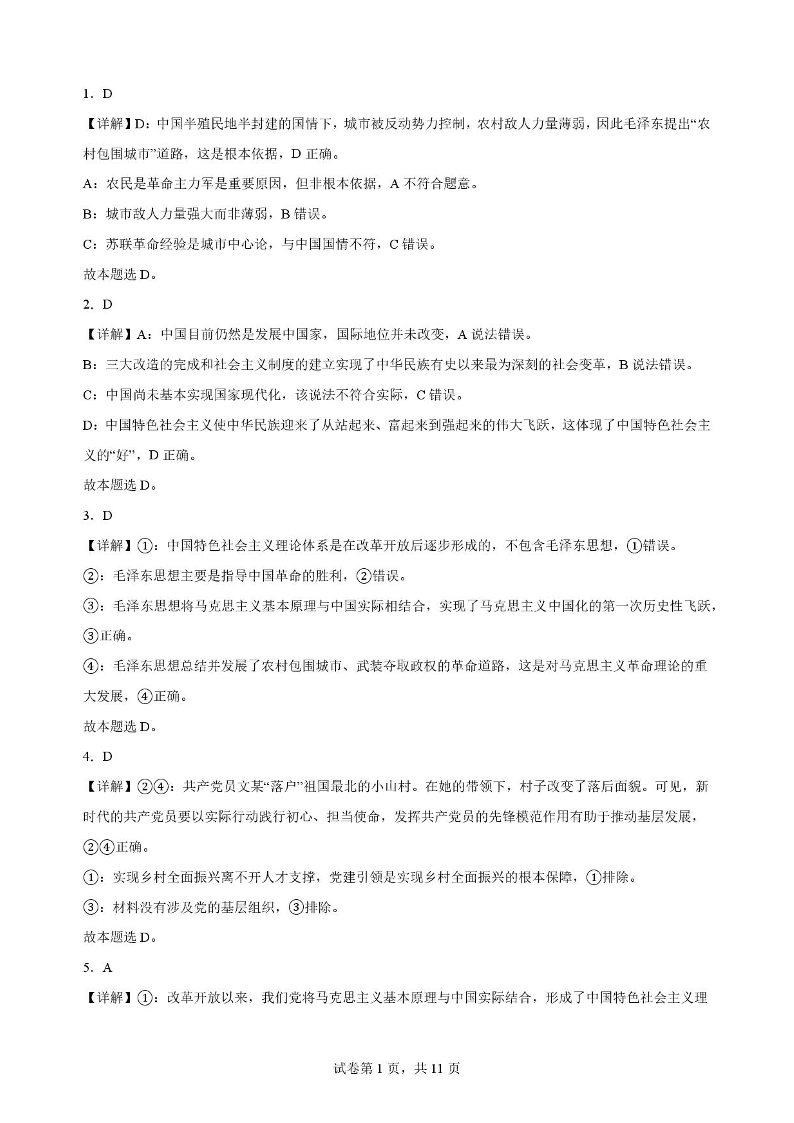 1. D

【详解】D：中国半殖民地半封建的国情下，城市被反动势力控制，农村敌人力量薄弱，因此毛泽东提出“农村包围城市”道路，这是根本依据，D 正确。

A：农民是革命主力军是重要原因，但非根本依据，A 不符合题意。

B：城市敌人力量强大而非薄弱，B 错误。

C：苏联革命经验是城市中心论，与中国国情不符，C 错误。

故本题选 D。

2. D

【详解】A：中国目前仍然是发展中国家，国际地位并未改变，A 说法错误。

B：三大改造的完成和社会主义制度的建立实现了中华民族有史以来最为深刻的社会变革，B 说法错误。

C：中国尚未基本实现国家现代化，该说法不符合实际，C 错误。

D：中国特色社会主义使中华民族迎来了从站起来、富起来到强起来的伟大飞跃，这体现了中国特色社会主义的“好”，D 正确。

故本题选 D。

3. D

【详解】①：中国特色社会主义理论体系是在改革开放后逐步形成的，不包含毛泽东思想，①错误。

②：毛泽东思想主要是指导中国革命的胜利，②错误。

③：毛泽东思想将马克思主义基本原理与中国实际相结合，实现了马克思主义中国化的第一次历史性飞跃，③正确。

④：毛泽东思想总结并发展了农村包围城市、武装夺取政权的革命道路，这是对马克思主义革命理论的重大发展，④正确。

故本题选 D。

4. D

【详解】②④：共产党员文某“落户”祖国最北的小山村。在她的带领下，村子改变了落后面貌。可见，新时代的共产党员要以实际行动践行初心、担当使命，发挥共产党员的先锋模范作用有助于推动基层发展，②④正确。

①：实现乡村全面振兴离不开人才支撑，党建引领是实现乡村全面振兴的根本保障，①排除。

③：材料没有涉及党的基层组织，③排除。

故本题选 D。

5. A

【详解】①：改革开放以来，我们党将马克思主义基本原理与中国实际结合，形成了中国特色社会主义理

试卷第 1 页，共 11 页